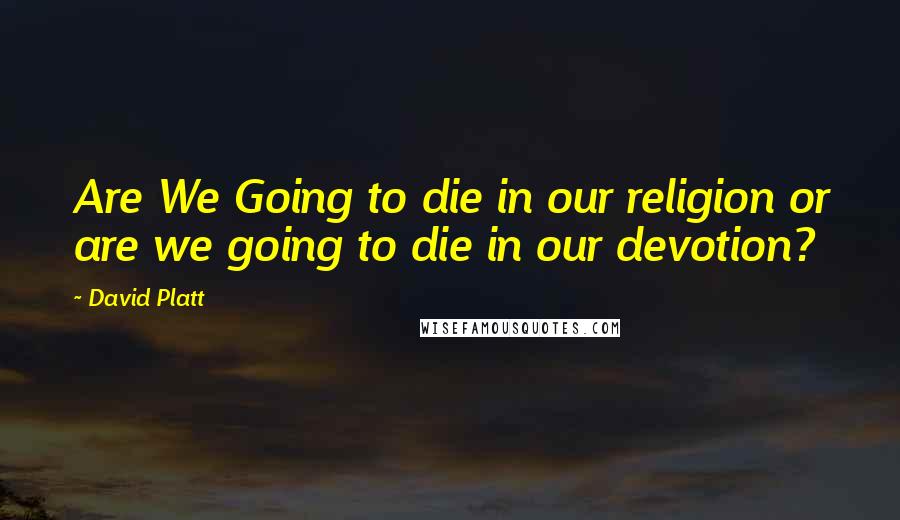 Are We Going to die in our religion or are we going to die in our devotion?

- David Platt

WISEFAMOUSQUOTES.COM